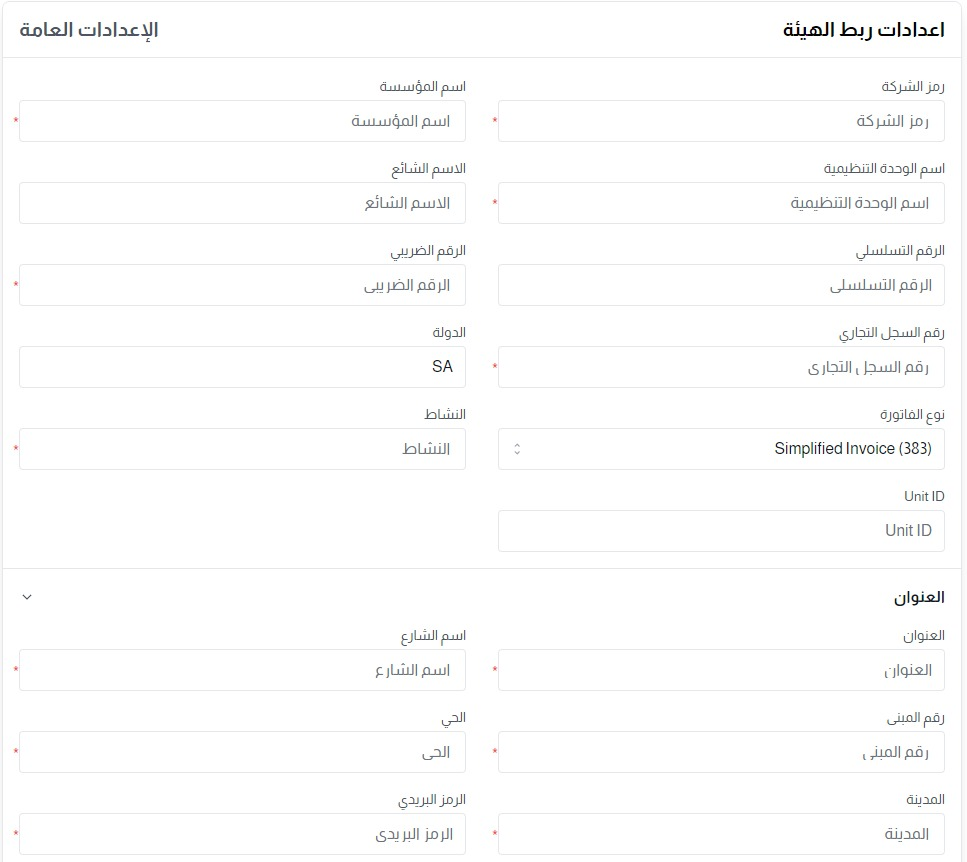 اعدادات ربط الهيئة

الإعدادات العامة

رمز الشركة
رمز الشركة *

اسم المؤسسة
اسم المؤسسة *

اسم الوحدة التنظيمية
اسم الوحدة التنظيمية *

الاسم الشائع
الاسم الشائع

الرقم التسلسلي
الرقم التسلسلى

الرقم الضريبي
الرقم الضريبى *

رقم السجل التجاري
رقم السجل التجارى *

الدولة
SA

نوع الفاتورة
Simplified Invoice (383)

النشاط
النشاط *

Unit ID
Unit ID

العنوان

العنوان
العنوان *

اسم الشارع
اسم الشارع *

رقم المبنى
رقم المبنى *

الحي
الحى *

المدينة
المدينة *

الرمز البريدي
الرمز البريدى *